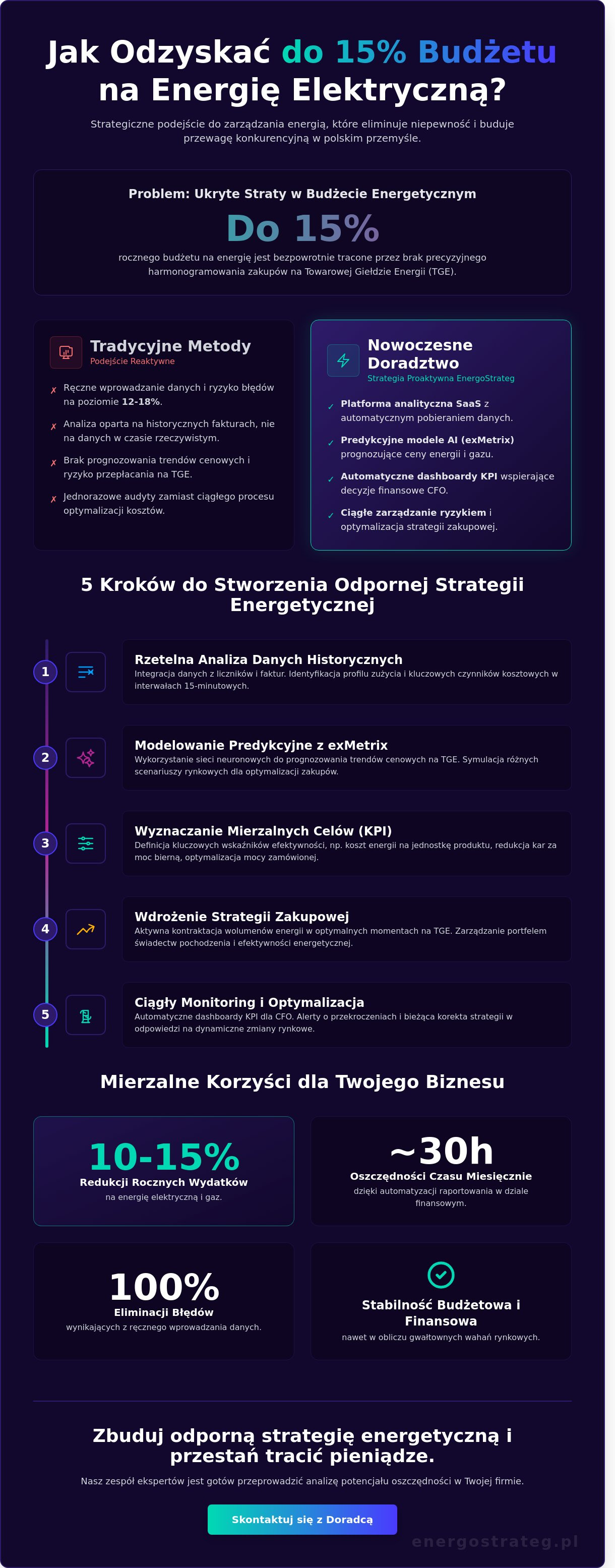 Jak Odzyskać do 15% Budżetu na Energię Elektryczną?

Strategiczne podejście do zarządzania energią, które eliminuje niepewność i buduje przewagę konkurencyjną w polskim przemyśle.

Problem: Ukryte Straty w Budżecie Energetycznym

Do 15%

rocznego budżetu na energię jest bezpowrotnie tracone przez brak precyzyjnego harmonogramowania zakupów na Towarowej Giełdzie Energii (TGE).

Tradycyjne Metody
Podejście Reaktywne

✗ Ręczne wprowadzanie danych i ryzyko błędów na poziomie 12-18%.
✗ Analiza oparta na historycznych fakturach, nie na danych w czasie rzeczywistym.
✗ Brak prognozowania trendów cenowych i ryzyko przepłacania na TGE.
✗ Jednorazowe audyty zamiast ciągłego procesu optymalizacji kosztów.

Nowoczesne Doradztwo
Strategia Proaktywna EnergoStrateg

✓ Platforma analityczna SaaS z automatycznym pobieraniem danych.
✓ Predykcyjne modele AI (exMetrix) prognozujące ceny energii i gazu.
✓ Automatyczne dashboardy KPI wspierające decyzje finansowe CFO.
✓ Ciągłe zarządzanie ryzykiem i optymalizacja strategii zakupowej.

5 Kroków do Stworzenia Odpornej Strategii Energetycznej

1
Rzetelna Analiza Danych Historycznych
Integracja danych z liczników i faktur. Identyfikacja profilu zużycia i kluczowych czynników kosztowych w interwałach 15-minutowych.

2
Modelowanie Predykcyjne z exMetrix
Wykorzystanie sieci neuronowych do prognozowania trendów cenowych na TGE. Symulacja różnych scenariuszy rynkowych dla optymalizacji zakupów.

3
Wyznaczanie Mierzalnych Celów (KPI)
Definicja kluczowych wskaźników efektywności, np. koszt energii na jednostkę produktu, redukcja kar za moc bierną, optymalizacja mocy zamówionej.

4
Wdrożenie Strategii Zakupowej
Aktywna kontraktacja wolumenów energii w optymalnych momentach na TGE. Zarządzanie portfelem świadectw pochodzenia i efektywności energetycznej.

5
Ciągły Monitoring i Optymalizacja
Automatyczne dashboardy KPI dla CFO. Alerty o przekroczeniach i bieżąca korekta strategii w odpowiedzi na dynamiczne zmiany rynkowe.

Mierzalne Korzyści dla Twojego Biznesu

10-15%
Redukcji Rocznych Wydatków
na energię elektryczną i gaz.

~30h
Oszczędności Czasu Miesięcznie
dzięki automatyzacji raportowania w dziale finansowym.

100%
Eliminacji Błędów
wynikających z ręcznego wprowadzania danych.

Stabilność Budżetowa i Finansowa
nawet w obliczu gwałtownych wahań rynkowych.

Zbuduj odporną strategię energetyczną i przestań tracić pieniądze.

Nasz zespół ekspertów jest gotów przeprowadzić analizę potencjału oszczędności w Twojej firmie.

Skontaktuj się z Doradcą

energostrateg.pl